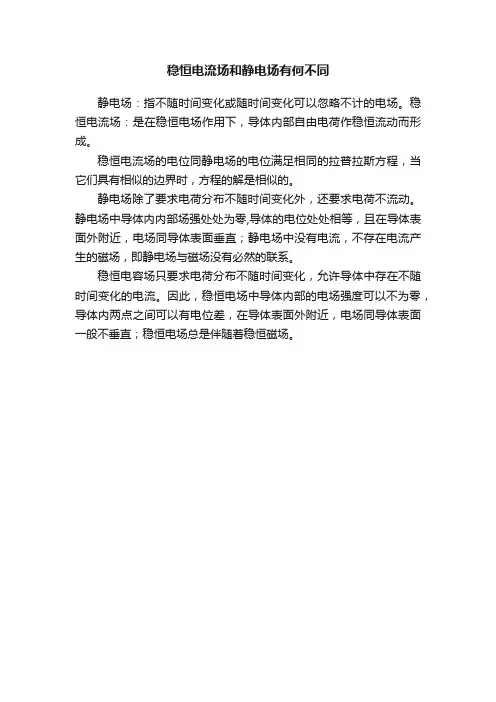 稳恒电流场和静电场有何不同

静电场：指不随时间变化或随时间变化可以忽略不计的电场。稳恒电流场：是在稳恒电场作用下，导体内部自由电荷作稳恒流动而形成。

稳恒电流场的电位同静电场的电位满足相同的拉普拉斯方程，当它们具有相似的边界时，方程的解是相似的。

静电场除了要求电荷分布不随时间变化外，还要求电荷不流动。静电场中导体内内部场强处处为零,导体的电位处处相等，且在导体表面外附近，电场同导体表面垂直；静电场中没有电流，不存在电流产生的磁场，即静电场与磁场没有必然的联系。

稳恒电容场只要求电荷分布不随时间变化，允许导体中存在不随时间变化的电流。因此，稳恒电场中导体内部的电场强度可以不为零，导体内两点之间可以有电位差，在导体表面外附近，电场同导体表面一般不垂直；稳恒电场总是伴随着稳恒磁场。